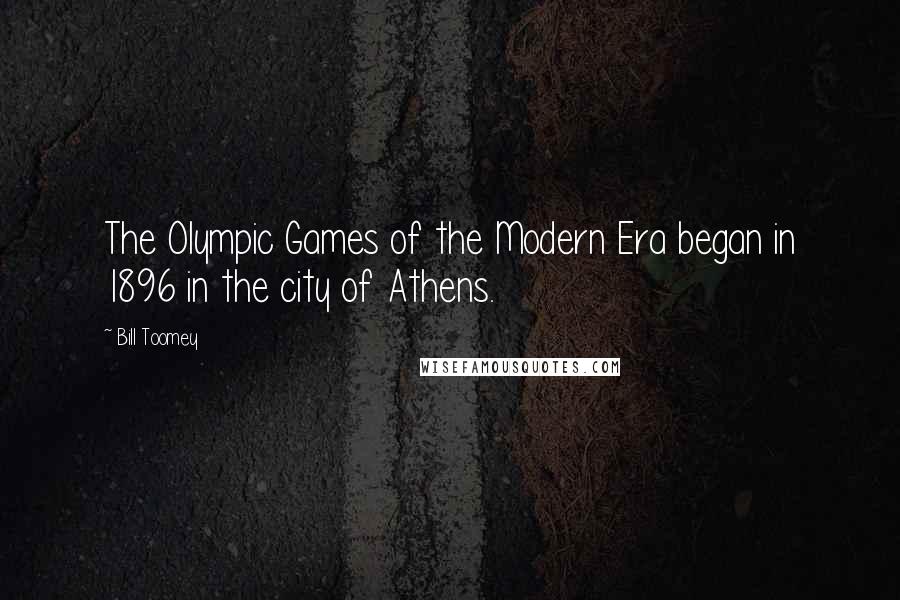 The Olympic Games of the Modern Era began in 1896 in the city of Athens.

~ Bill Toomey

WISEFAMOUSQUOTES.COM